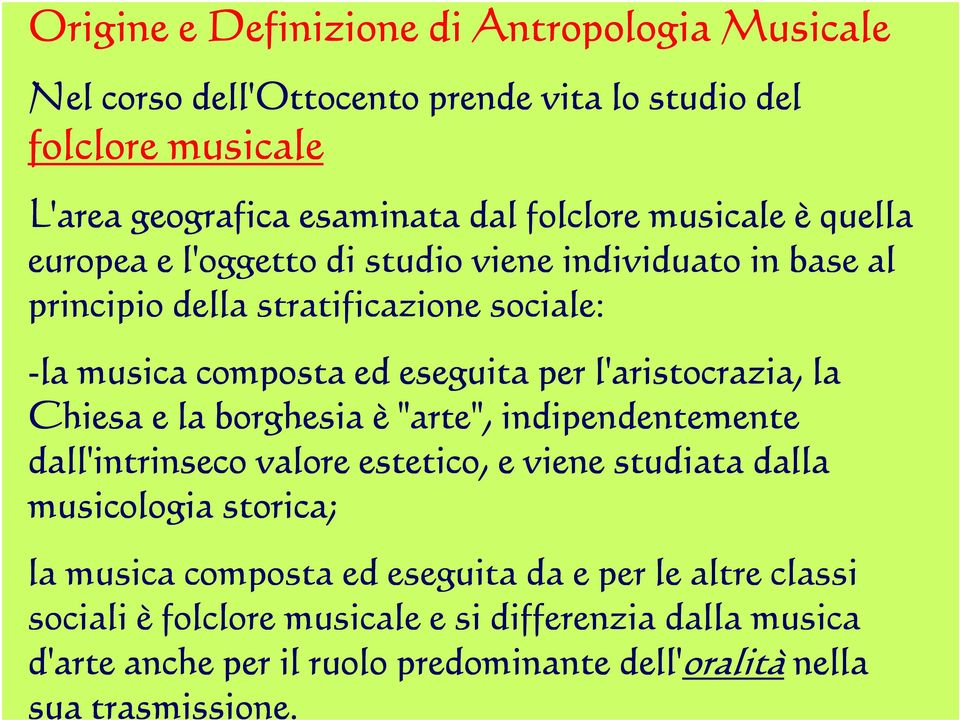 Origine e Definizione di Antropologia Musicale

Nel corso dell'Ottocento prende vita lo studio del folclore musicale

L'area geografica esaminata dal folclore musicale è quella europea e l'oggetto di studio viene individuato in base al principio della stratificazione sociale:

-la musica composta ed eseguita per l'aristocrazia, la Chiesa e la borghesia è "arte", indipendentemente dall'intrinseco valore estetico, e viene studiata dalla musicologia storica;

la musica composta ed eseguita da e per le altre classi sociali è folclore musicale e si differenzia dalla musica d'arte anche per il ruolo predominante dell'oralità nella sua trasmissione.